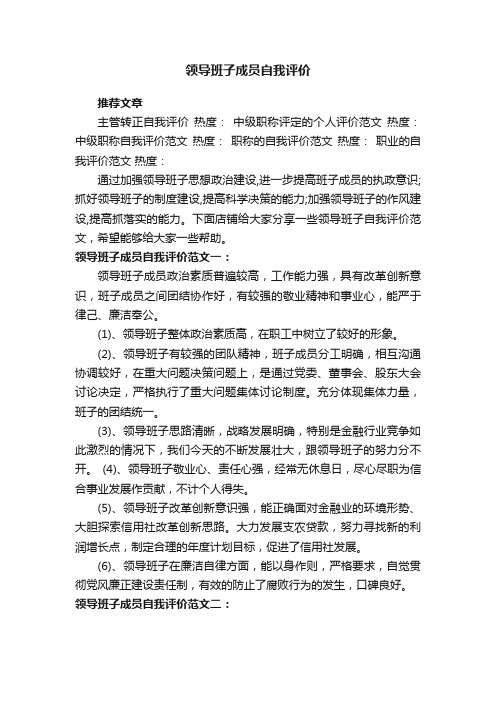 领导班子成员自我评价

推荐文章

主管转正自我评价 热度： 中级职称评定的个人评价范文 热度： 中级职称自我评价范文 热度： 职称的自我评价范文 热度： 职业的自我评价范文 热度：

通过加强领导班子思想政治建设,进一步提高班子成员的执政意识;抓好领导班子的制度建设,提高科学决策的能力;加强领导班子的作风建设,提高抓落实的能力。下面店铺给大家分享一些领导班子自我评价范文，希望能够给大家一些帮助。

领导班子成员自我评价范文一：

领导班子成员政治素质普遍较高，工作能力强，具有改革创新意识，班子成员之间团结协作好，有较强的敬业精神和事业心，能严于律己、廉洁奉公。

(1)、领导班子整体政治素质高，在职工中树立了较好的形象。

(2)、领导班子有较强的团队精神，班子成员分工明确，相互沟通协调较好，在重大问题决策问题上，是通过党委、董事会、股东大会讨论决定，严格执行了重大问题集体讨论制度。充分体现集体力量，班子的团结统一。

(3)、领导班子思路清晰，战略发展明确，特别是金融行业竞争如此激烈的情况下，我们今天的不断发展壮大，跟领导班子的努力分不开。 (4)、领导班子敬业心、责任心强，经常无休息日，尽心尽职为信合事业发展作贡献，不计个人得失。

(5)、领导班子改革创新意识强，能正确面对金融业的环境形势、大胆探索信用社改革创新思路。大力发展支农贷款，努力寻找新的利润增长点，制定合理的年度计划目标，促进了信用社发展。

(6)、领导班子在廉洁自律方面，能以身作则，严格要求，自觉贯彻党风廉正建设责任制，有效的防止了腐败行为的发生，口碑良好。

领导班子成员自我评价范文二：